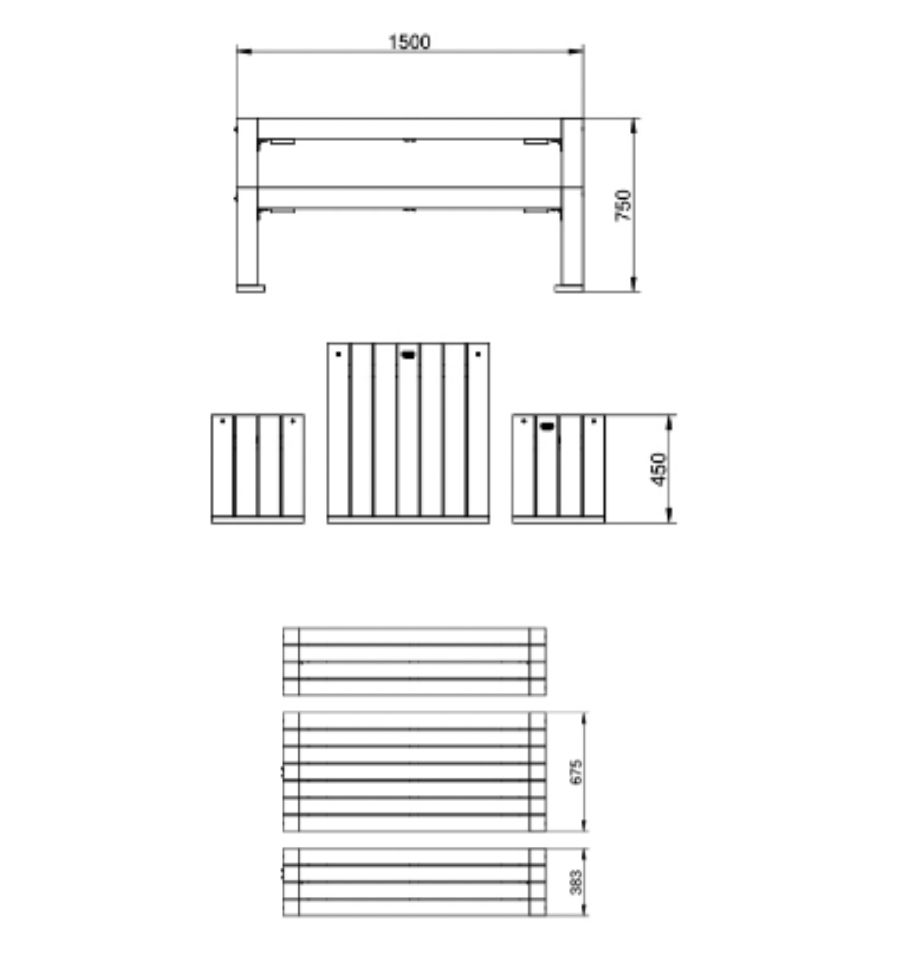 1500

750

450

675

383